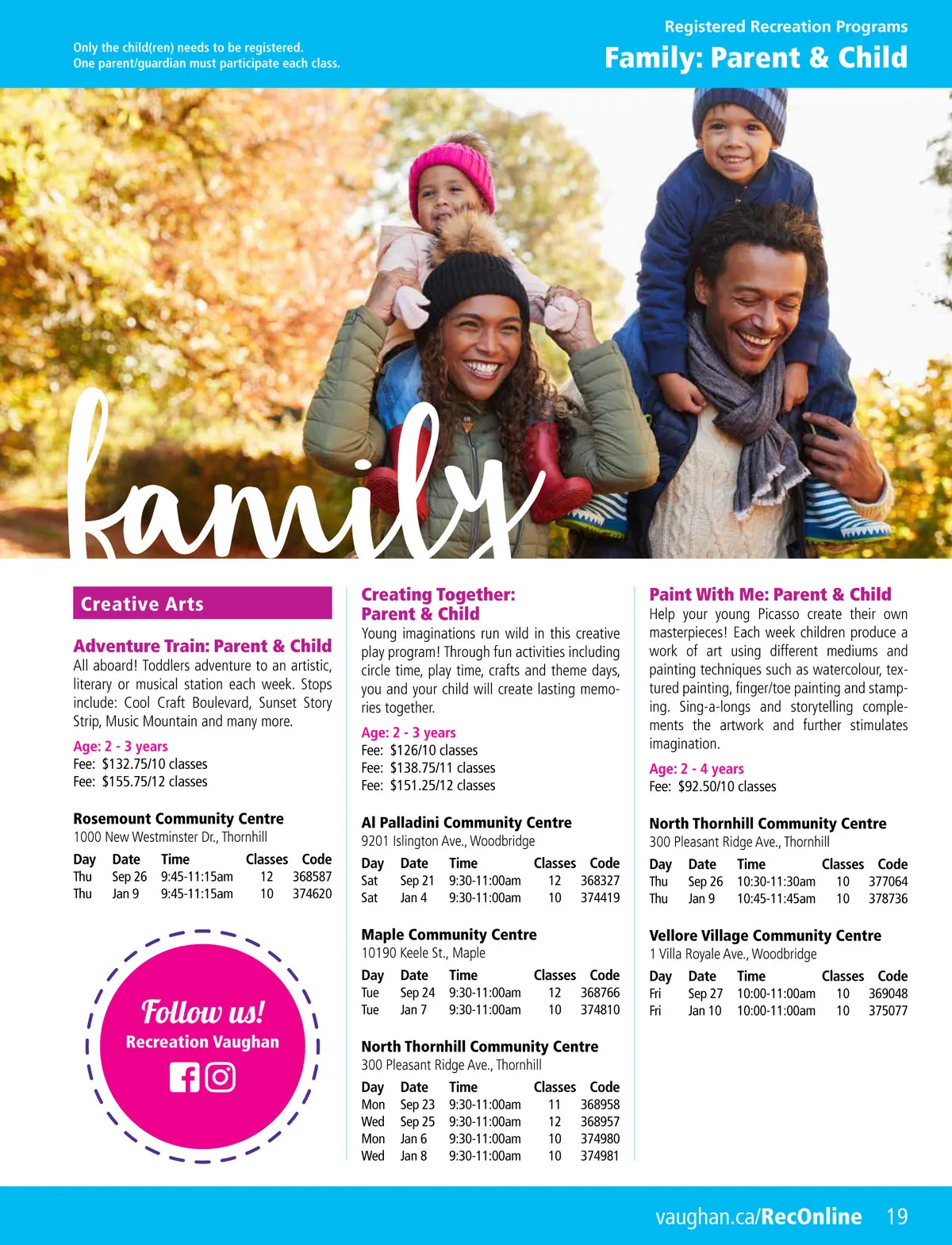 Only the child(ren) needs to be registered.
One parent/guardian must participate each class.

Registered Recreation Programs

Family: Parent & Child

family

Creative Arts

Adventure Train: Parent & Child

All aboard! Toddlers adventure to an artistic, literary or musical station each week. Stops include: Cool Craft Boulevard, Sunset Story Strip, Music Mountain and many more.

Age: 2 - 3 years
Fee: $132.75/10 classes
Fee: $155.75/12 classes

Rosemount Community Centre
1000 New Westminster Dr., Thornhill

| Day | Date | Time | Classes | Code |
|---|---|---|---|---|
| Thu | Sep 26 | 9:45-11:15am | 12 | 368587 |
| Thu | Jan 9 | 9:45-11:15am | 10 | 374620 |

Follow us!
Recreation Vaughan

Creating Together: Parent & Child

Young imaginations run wild in this creative play program! Through fun activities including circle time, play time, crafts and theme days, you and your child will create lasting memories together.

Age: 2 - 3 years
Fee: $126/10 classes
Fee: $138.75/11 classes
Fee: $151.25/12 classes

Al Palladini Community Centre
9201 Islington Ave., Woodbridge

| Day | Date | Time | Classes | Code |
|---|---|---|---|---|
| Sat | Sep 21 | 9:30-11:00am | 12 | 368327 |
| Sat | Jan 4 | 9:30-11:00am | 10 | 374419 |

Maple Community Centre
10190 Keele St., Maple

| Day | Date | Time | Classes | Code |
|---|---|---|---|---|
| Tue | Sep 24 | 9:30-11:00am | 12 | 368766 |
| Tue | Jan 7 | 9:30-11:00am | 10 | 374810 |

North Thornhill Community Centre
300 Pleasant Ridge Ave., Thornhill

| Day | Date | Time | Classes | Code |
|---|---|---|---|---|
| Mon | Sep 23 | 9:30-11:00am | 11 | 368958 |
| Wed | Sep 25 | 9:30-11:00am | 12 | 368957 |
| Mon | Jan 6 | 9:30-11:00am | 10 | 374980 |
| Wed | Jan 8 | 9:30-11:00am | 10 | 374981 |

Paint With Me: Parent & Child

Help your young Picasso create their own masterpieces! Each week children produce a work of art using different mediums and painting techniques such as watercolour, textured painting, finger/toe painting and stamping. Sing-a-longs and storytelling complements the artwork and further stimulates imagination.

Age: 2 - 4 years
Fee: $92.50/10 classes

North Thornhill Community Centre
300 Pleasant Ridge Ave., Thornhill

| Day | Date | Time | Classes | Code |
|---|---|---|---|---|
| Thu | Sep 26 | 10:30-11:30am | 10 | 377064 |
| Thu | Jan 9 | 10:45-11:45am | 10 | 378736 |

Vellore Village Community Centre
1 Villa Royale Ave., Woodbridge

| Day | Date | Time | Classes | Code |
|---|---|---|---|---|
| Fri | Sep 27 | 10:00-11:00am | 10 | 369048 |
| Fri | Jan 10 | 10:00-11:00am | 10 | 375077 |

vaughan.ca/RecOnline 19